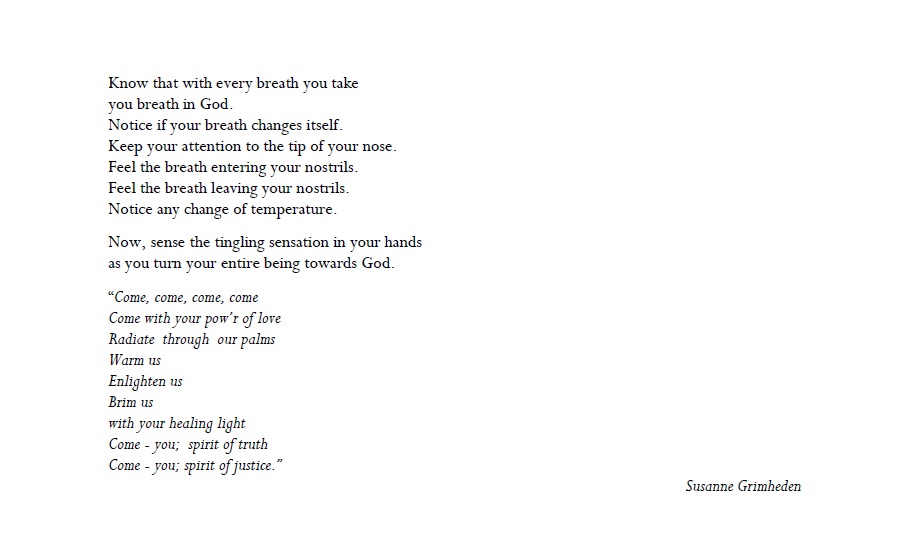 Know that with every breath you take
you breath in God.
Notice if your breath changes itself.
Keep your attention to the tip of your nose.
Feel the breath entering your nostrils.
Feel the breath leaving your nostrils.
Notice any change of temperature.

Now, sense the tingling sensation in your hands
as you turn your entire being towards God.

"Come, come, come, come
Come with your pow'r of love
Radiate through our palms
Warm us
Enlighten us
Brim us
with your healing light
Come - you; spirit of truth
Come - you; spirit of justice."

Susanne Grimheden